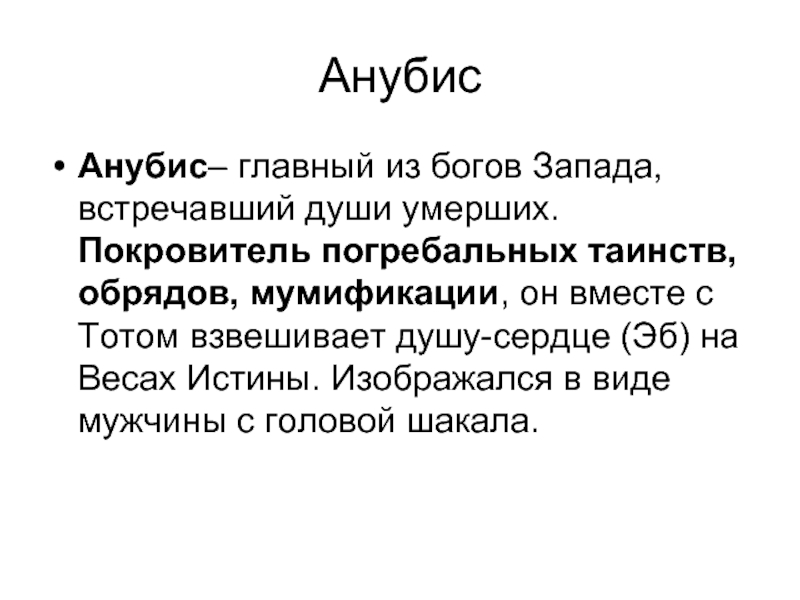 Анубис

• Анубис– главный из богов Запада, встречавший души умерших. Покровитель погребальных таинств, обрядов, мумификации, он вместе с Тотом взвешивает душу-сердце (Эб) на Весах Истины. Изображался в виде мужчины с головой шакала.